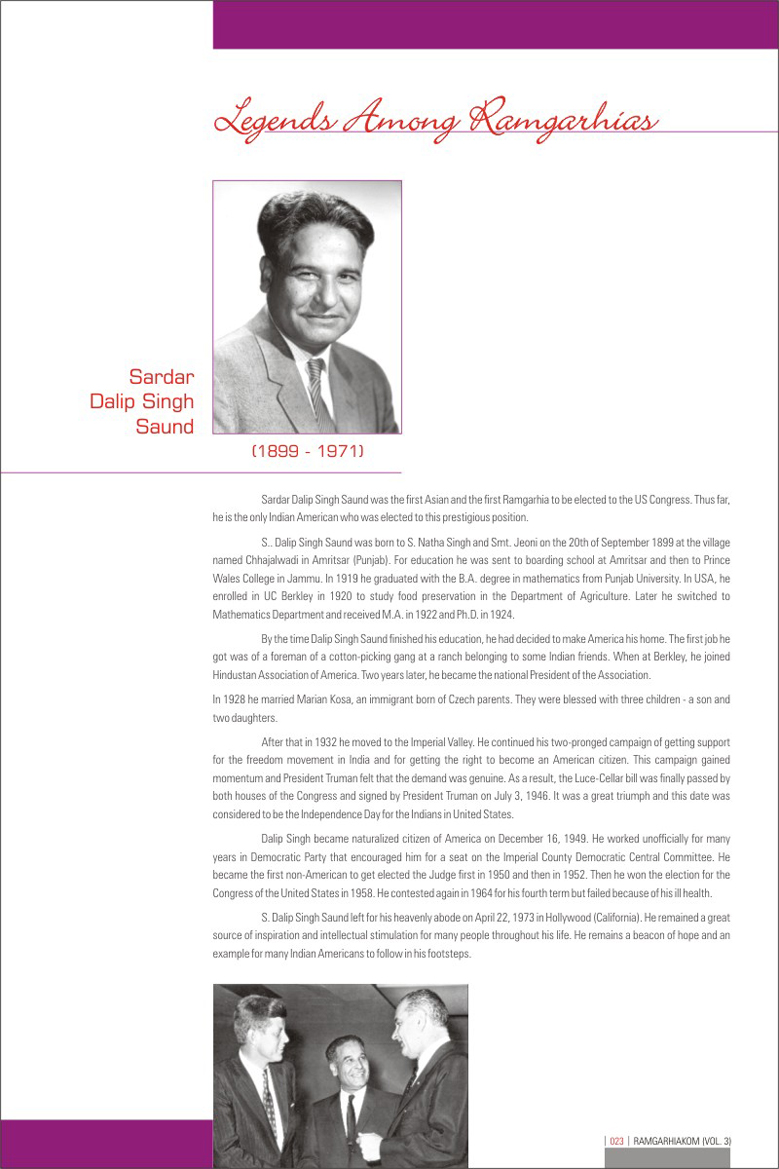 Legends Among Ramgarhias

Sardar Dalip Singh Saund

(1899 - 1971)

Sardar Dalip Singh Saund was the first Asian and the first Ramgarhia to be elected to the US Congress. Thus far, he is the only Indian American who was elected to this prestigious position.

S.. Dalip Singh Saund was born to S. Natha Singh and Smt. Jeoni on the 20th of September 1899 at the village named Chhajalwadi in Amritsar (Punjab). For education he was sent to boarding school at Amritsar and then to Prince Wales College in Jammu. In 1919 he graduated with the B.A. degree in mathematics from Punjab University. In USA, he enrolled in UC Berkley in 1920 to study food preservation in the Department of Agriculture. Later he switched to Mathematics Department and received M.A. in 1922 and Ph.D. in 1924.

By the time Dalip Singh Saund finished his education, he had decided to make America his home. The first job he got was of a foreman of a cotton-picking gang at a ranch belonging to some Indian friends. When at Berkley, he joined Hindustan Association of America. Two years later, he became the national President of the Association.

In 1928 he married Marian Kosa, an immigrant born of Czech parents. They were blessed with three children - a son and two daughters.

After that in 1932 he moved to the Imperial Valley. He continued his two-pronged campaign of getting support for the freedom movement in India and for getting the right to become an American citizen. This campaign gained momentum and President Truman felt that the demand was genuine. As a result, the Luce-Cellar bill was finally passed by both houses of the Congress and signed by President Truman on July 3, 1946. It was a great triumph and this date was considered to be the Independence Day for the Indians in United States.

Dalip Singh became naturalized citizen of America on December 16, 1949. He worked unofficially for many years in Democratic Party that encouraged him for a seat on the Imperial County Democratic Central Committee. He became the first non-American to get elected the Judge first in 1950 and then in 1952. Then he won the election for the Congress of the United States in 1958. He contested again in 1964 for his fourth term but failed because of his ill health.

S. Dalip Singh Saund left for his heavenly abode on April 22, 1973 in Hollywood (California). He remained a great source of inspiration and intellectual stimulation for many people throughout his life. He remains a beacon of hope and an example for many Indian Americans to follow in his footsteps.

| 023 | RAMGARHIAKOM (VOL. 3)